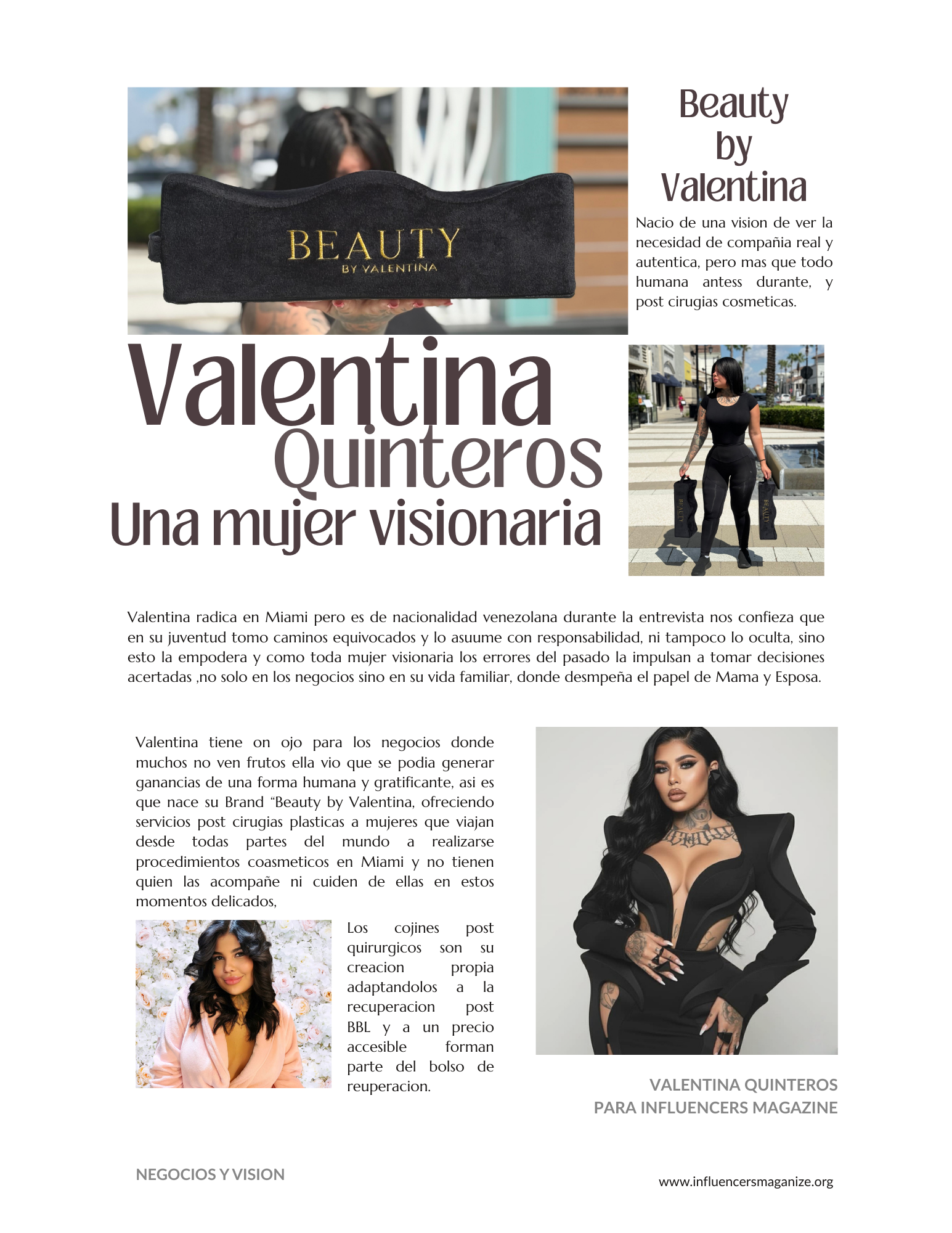 BEAUTY
BY VALENTINA

Beauty by Valentina

Nacio de una vision de ver la necesidad de compañia real y autentica, pero mas que todo humana antess durante, y post cirugias cosmeticas.

Valentina Quinteros
Una mujer visionaria

BEAUTY

BEAUTY

Valentina radica en Miami pero es de nacionalidad venezolana durante la entrevista nos confieza que en su juventud tomo caminos equivocados y lo asuume con responsabilidad, ni tampoco lo oculta, sino esto la empodera y como toda mujer visionaria los errores del pasado la impulsan a tomar decisiones acertadas ,no solo en los negocios sino en su vida familiar, donde desmpeña el papel de Mama y Esposa.

Valentina tiene on ojo para los negocios donde muchos no ven frutos ella vio que se podia generar ganancias de una forma humana y gratificante, asi es que nace su Brand "Beauty by Valentina, ofreciendo servicios post cirugias plasticas a mujeres que viajan desde todas partes del mundo a realizarse procedimientos coasmeticos en Miami y no tienen quien las acompañe ni cuiden de ellas en estos momentos delicados,

Los cojines post quirurgicos son su creacion propia adaptandolos a la recuperacion post BBL y a un precio accesible forman parte del bolso de reuperacion.

VALENTINA QUINTEROS
PARA INFLUENCERS MAGAZINE

NEGOCIOS Y VISION

www.influencersmaganize.org